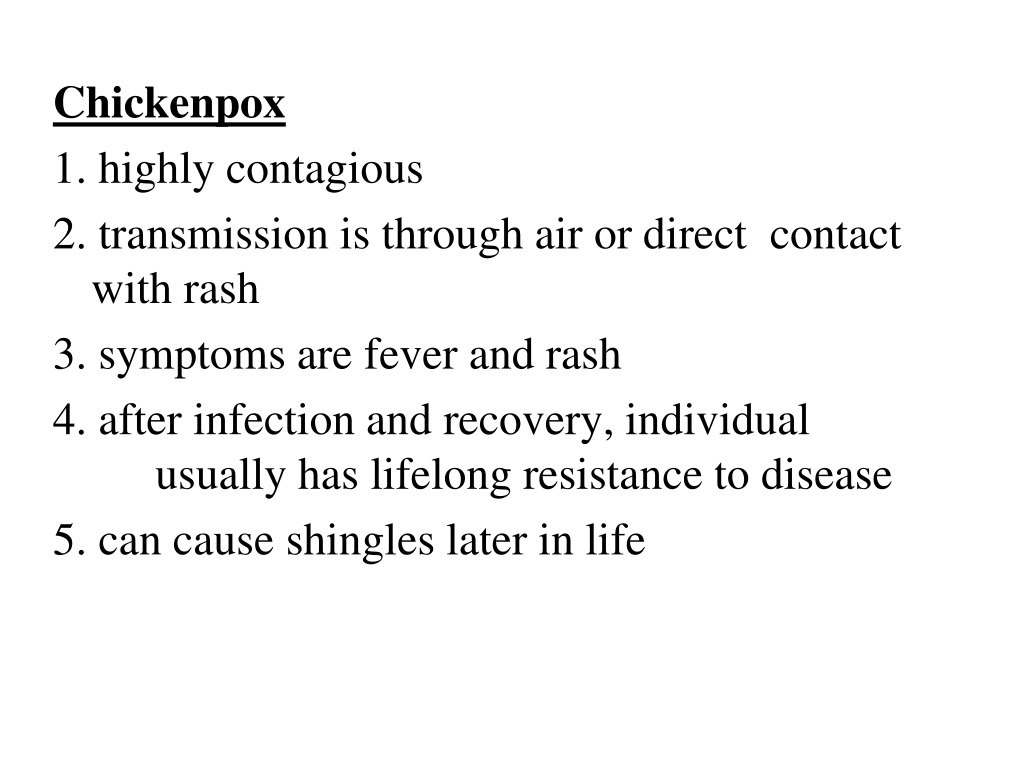 Chickenpox

1. highly contagious

2. transmission is through air or direct contact with rash

3. symptoms are fever and rash

4. after infection and recovery, individual usually has lifelong resistance to disease

5. can cause shingles later in life